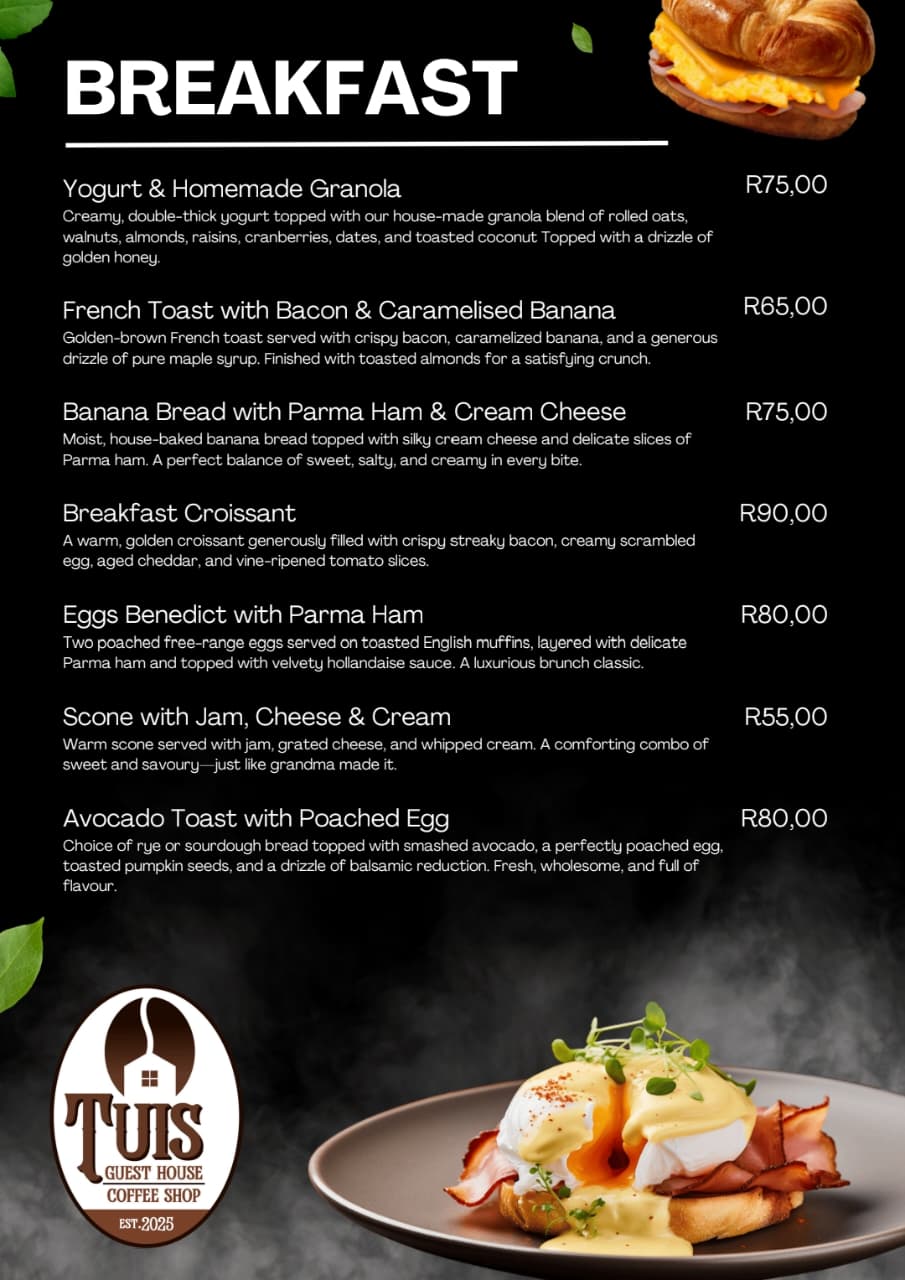 BREAKFAST

Yogurt & Homemade Granola
R75,00
Creamy, double-thick yogurt topped with our house-made granola blend of rolled oats, walnuts, almonds, raisins, cranberries, dates, and toasted coconut Topped with a drizzle of golden honey.

French Toast with Bacon & Caramelised Banana
R65,00
Golden-brown French toast served with crispy bacon, caramelized banana, and a generous drizzle of pure maple syrup. Finished with toasted almonds for a satisfying crunch.

Banana Bread with Parma Ham & Cream Cheese
R75,00
Moist, house-baked banana bread topped with silky cream cheese and delicate slices of Parma ham. A perfect balance of sweet, salty, and creamy in every bite.

Breakfast Croissant
R90,00
A warm, golden croissant generously filled with crispy streaky bacon, creamy scrambled egg, aged cheddar, and vine-ripened tomato slices.

Eggs Benedict with Parma Ham
R80,00
Two poached free-range eggs served on toasted English muffins, layered with delicate Parma ham and topped with velvety hollandaise sauce. A luxurious brunch classic.

Scone with Jam, Cheese & Cream
R55,00
Warm scone served with jam, grated cheese, and whipped cream. A comforting combo of sweet and savoury—just like grandma made it.

Avocado Toast with Poached Egg
R80,00
Choice of rye or sourdough bread topped with smashed avocado, a perfectly poached egg, toasted pumpkin seeds, and a drizzle of balsamic reduction. Fresh, wholesome, and full of flavour.

TUIS
GUEST HOUSE
COFFEE SHOP
EST.2025